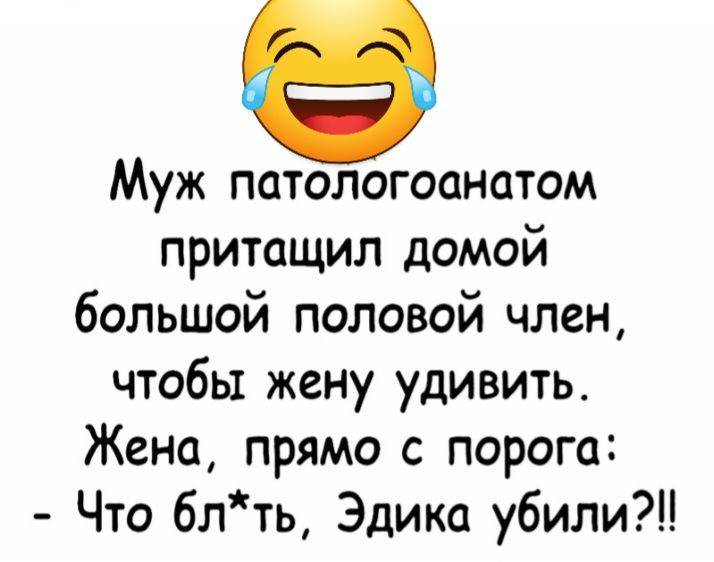 Муж патологоанатом притащил домой большой половой член, чтобы жену удивить.
Жена, прямо с порога:
- Что бл*ть, Эдика убили?!!